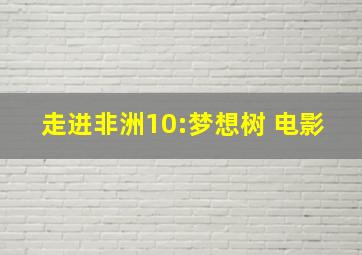 走进非洲10:梦想树 电影